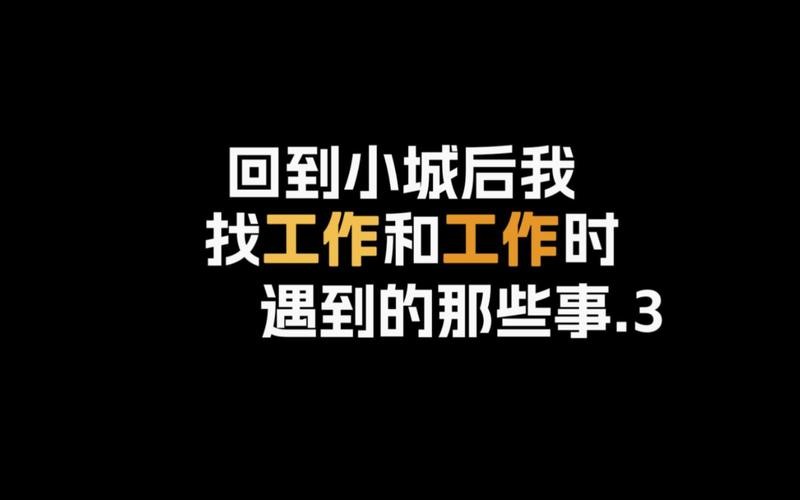 回到小城后我
找工作和工作时
遇到的那些事.3